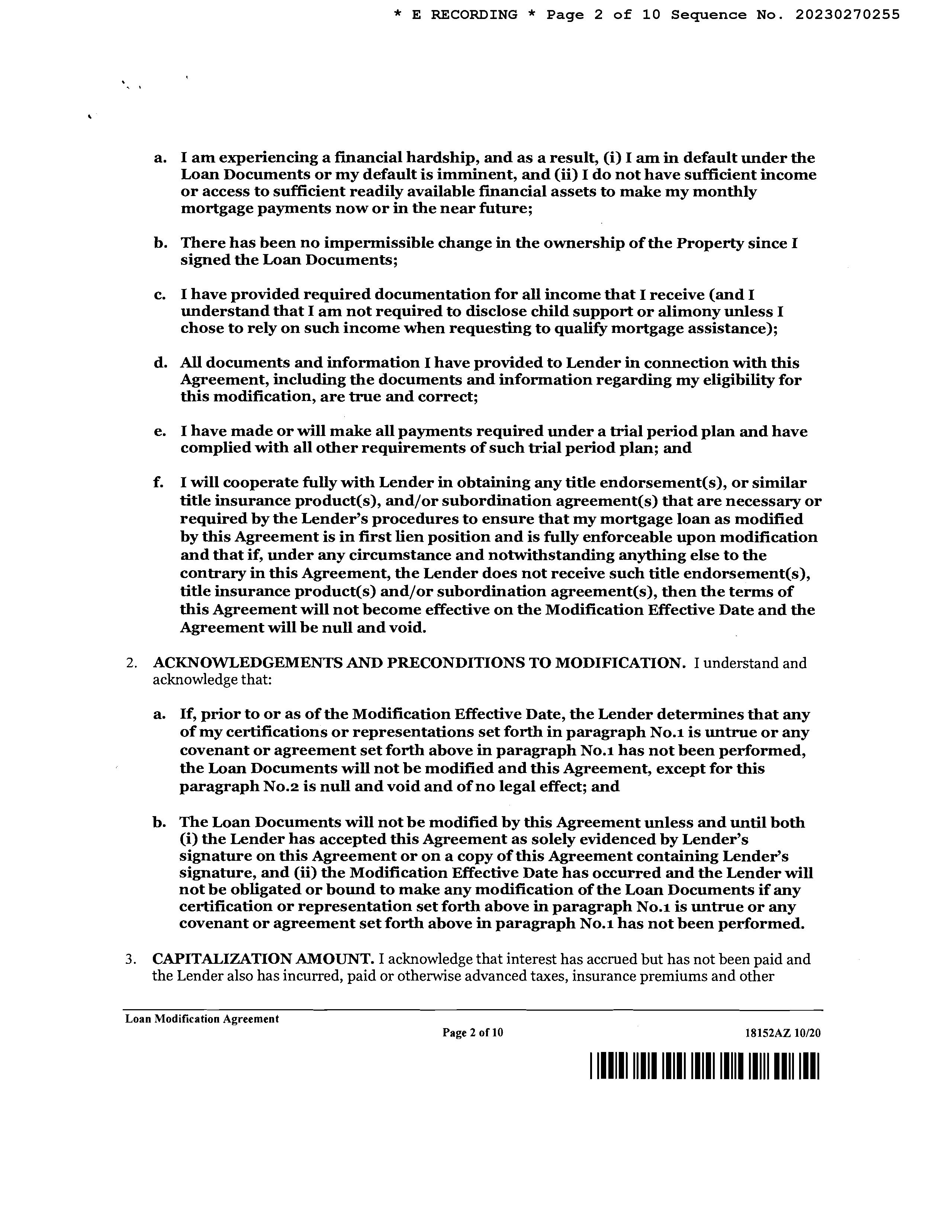 * E RECORDING * Page 2 of 10 Sequence No. 20230270255

a. I am experiencing a financial hardship, and as a result, (i) I am in default under the Loan Documents or my default is imminent, and (ii) I do not have sufficient income or access to sufficient readily available financial assets to make my monthly mortgage payments now or in the near future;

b. There has been no impermissible change in the ownership of the Property since I signed the Loan Documents;

c. I have provided required documentation for all income that I receive (and I understand that I am not required to disclose child support or alimony unless I chose to rely on such income when requesting to qualify mortgage assistance);

d. All documents and information I have provided to Lender in connection with this Agreement, including the documents and information regarding my eligibility for this modification, are true and correct;

e. I have made or will make all payments required under a trial period plan and have complied with all other requirements of such trial period plan; and

f. I will cooperate fully with Lender in obtaining any title endorsement(s), or similar title insurance product(s), and/or subordination agreement(s) that are necessary or required by the Lender's procedures to ensure that my mortgage loan as modified by this Agreement is in first lien position and is fully enforceable upon modification and that if, under any circumstance and notwithstanding anything else to the contrary in this Agreement, the Lender does not receive such title endorsement(s), title insurance product(s) and/or subordination agreement(s), then the terms of this Agreement will not become effective on the Modification Effective Date and the Agreement will be null and void.

2. ACKNOWLEDGEMENTS AND PRECONDITIONS TO MODIFICATION. I understand and acknowledge that:

a. If, prior to or as of the Modification Effective Date, the Lender determines that any of my certifications or representations set forth in paragraph No.1 is untrue or any covenant or agreement set forth above in paragraph No.1 has not been performed, the Loan Documents will not be modified and this Agreement, except for this paragraph No.2 is null and void and of no legal effect; and

b. The Loan Documents will not be modified by this Agreement unless and until both (i) the Lender has accepted this Agreement as solely evidenced by Lender's signature on this Agreement or on a copy of this Agreement containing Lender's signature, and (ii) the Modification Effective Date has occurred and the Lender will not be obligated or bound to make any modification of the Loan Documents if any certification or representation set forth above in paragraph No.1 is untrue or any covenant or agreement set forth above in paragraph No.1 has not been performed.

3. CAPITALIZATION AMOUNT. I acknowledge that interest has accrued but has not been paid and the Lender also has incurred, paid or otherwise advanced taxes, insurance premiums and other

Loan Modification Agreement
Page 2 of 10
18152AZ 10/20